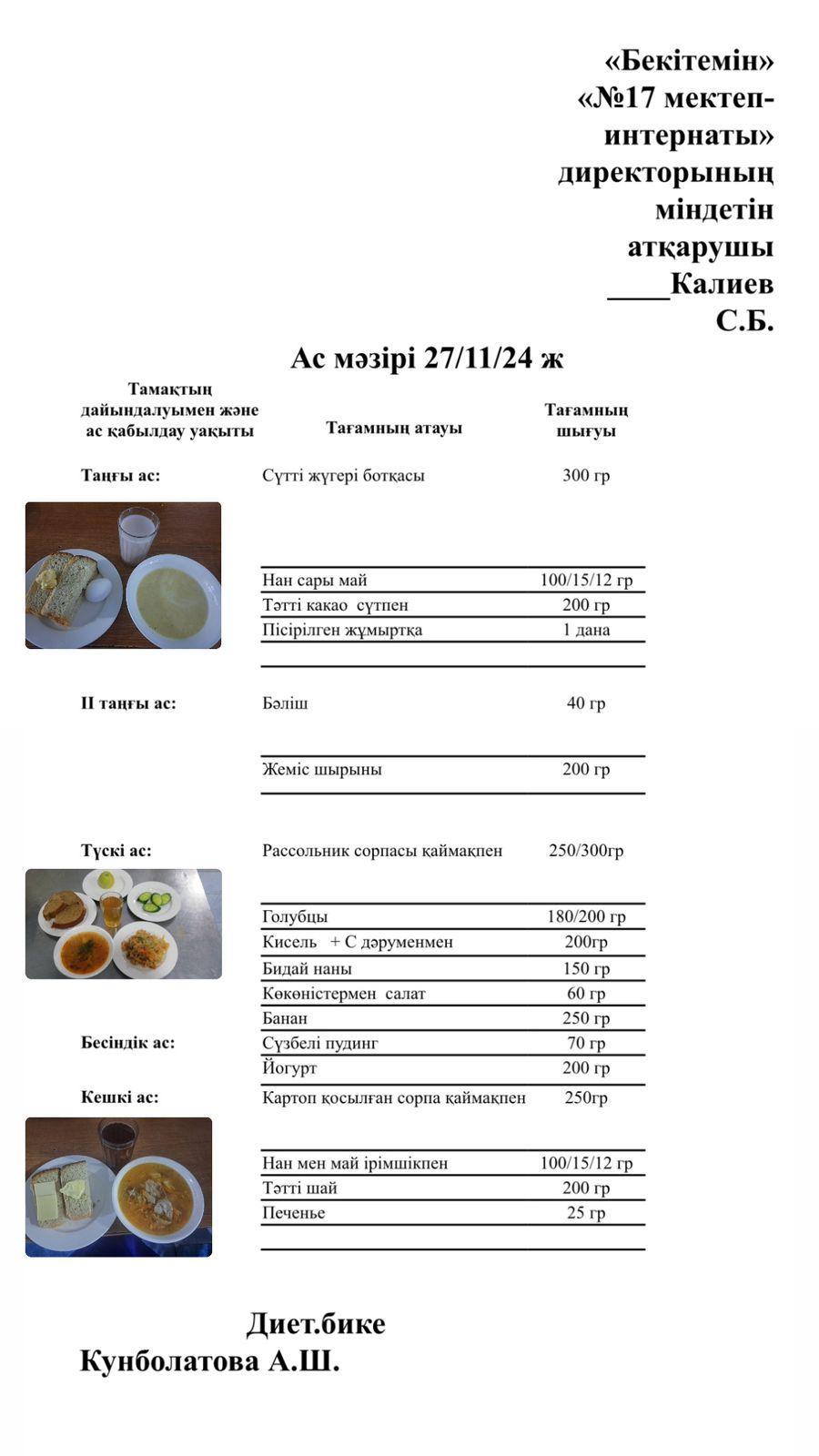 «Бекітемін»
«№17 мектеп-интернаты» директорының міндетін атқарушы
____Калиев С.Б.

Ас мәзірі 27/11/24 ж

| Тамақтың дайындалуымен және ас қабылдау уақыты | Тағамның атауы | Тағамның шығуы |
|---|---|---|
| Таңғы ас: | Сүтті жүгері ботқасы | 300 гр |
| | Нан сары май | 100/15/12 гр |
| | Тәтті какао сүтпен | 200 гр |
| | Пісірілген жұмыртқа | 1 дана |
| II таңғы ас: | Бәліш | 40 гр |
| | Жеміс шырыны | 200 гр |
| Түскі ас: | Рассольник сорпасы қаймақпен | 250/300гр |
| | Голубцы | 180/200 гр |
| | Кисель + С дәруменмен | 200гр |
| | Бидай наны | 150 гр |
| | Көкөністермен салат | 60 гр |
| | Банан | 250 гр |
| Бесіндік ас: | Сүзбелі пудинг | 70 гр |
| | Йогурт | 200 гр |
| Кешкі ас: | Картоп қосылған сорпа қаймақпен | 250гр |
| | Нан мен май ірімшікпен | 100/15/12 гр |
| | Тәтті шай | 200 гр |
| | Печенье | 25 гр |

Диет.бике
Кунболатова А.Ш.